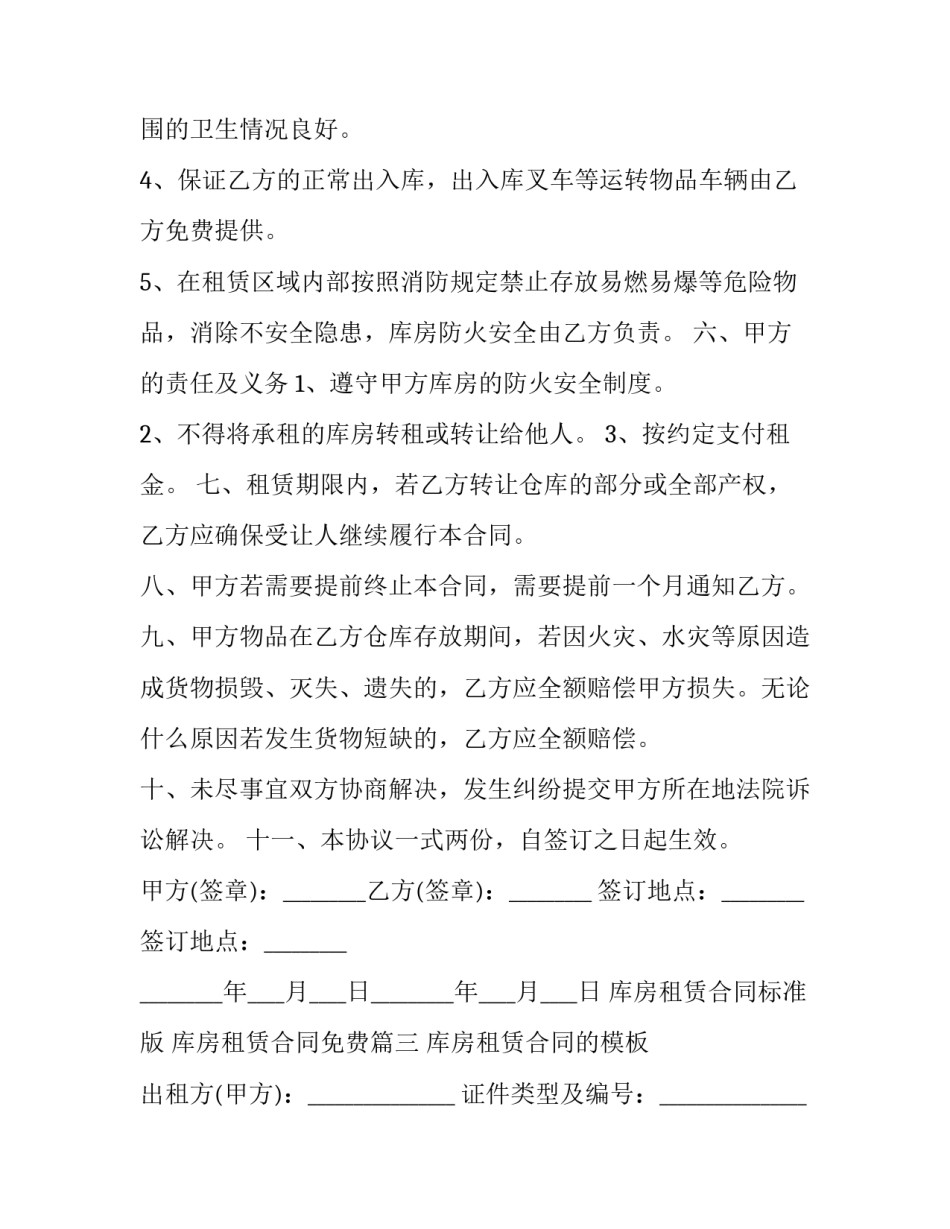 围的卫生情况良好。

4、保证乙方的正常出入库，出入库叉车等运转物品车辆由乙方免费提供。

5、在租赁区域内部按照消防规定禁止存放易燃易爆等危险物品，消除不安全隐患，库房防火安全由乙方负责。 六、甲方的责任及义务1、遵守甲方库房的防火安全制度。

2、不得将承租的库房转租或转让给他人。 3、按约定支付租金。 七、租赁期限内，若乙方转让仓库的部分或全部产权，乙方应确保受让人继续履行本合同。

八、甲方若需要提前终止本合同，需要提前一个月通知乙方。

九、甲方物品在乙方仓库存放期间，若因火灾、水灾等原因造成货物损毁、灭失、遗失的，乙方应全额赔偿甲方损失。无论什么原因若发生货物短缺的，乙方应全额赔偿。

十、未尽事宜双方协商解决，发生纠纷提交甲方所在地法院诉讼解决。 十一、本协议一式两份，自签订之日起生效。

甲方(签章)：____乙方(签章)：____ 签订地点：____ 签订地点：____

____年____月____日____年____月____日 库房租赁合同标准版 库房租赁合同免费篇三 库房租赁合同的模板

出租方(甲方)：____ 证件类型及编号：____